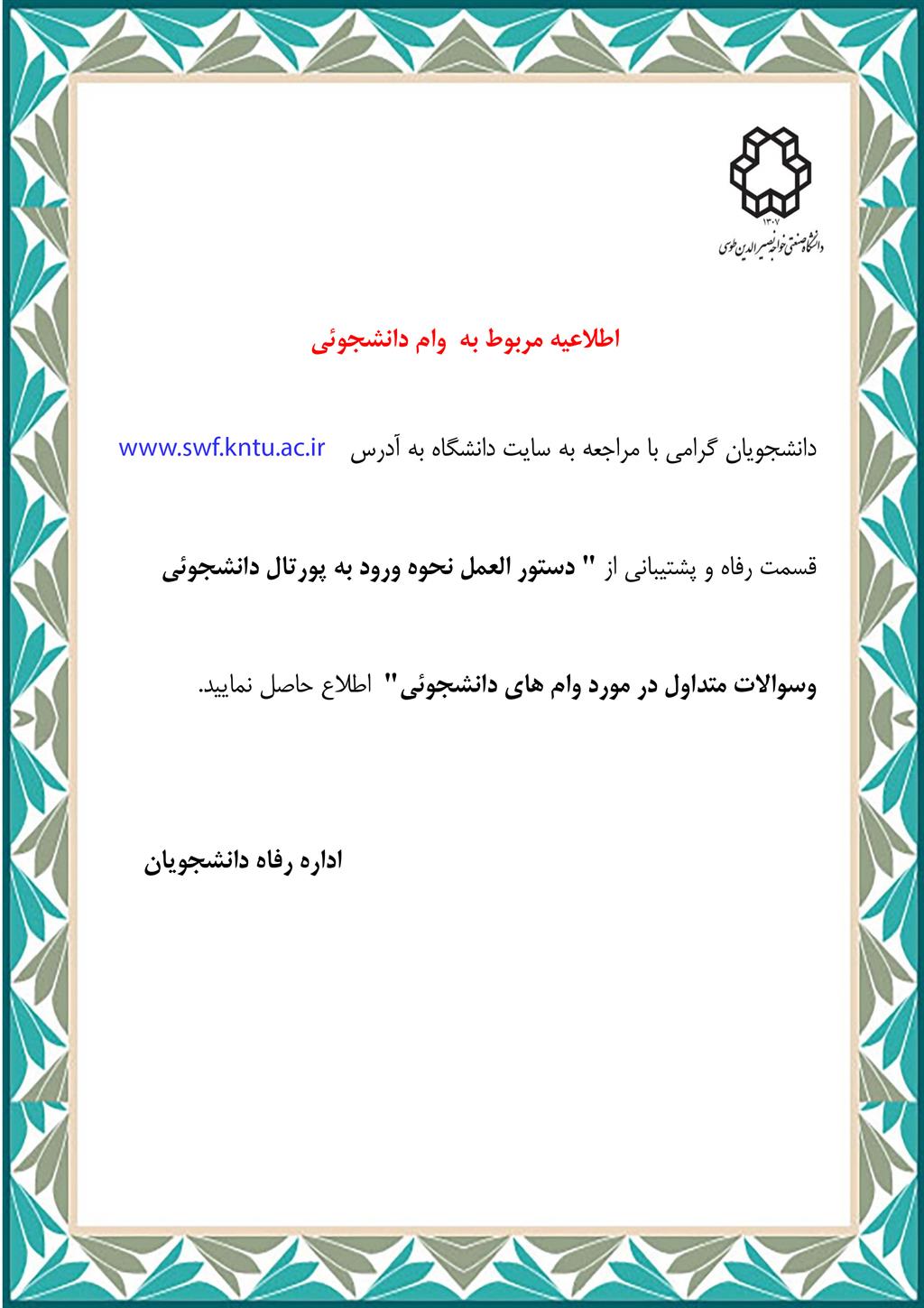 ۱۳۰۷
دانشگاه صنعتی خواجه نصیرالدین طوسی

اطلاعیه مربوط به وام دانشجوئی

دانشجویان گرامی با مراجعه به سایت دانشگاه به آدرس www.swf.kntu.ac.ir

قسمت رفاه و پشتیبانی از " دستور العمل نحوه ورود به پورتال دانشجوئی

وسوالات متداول در مورد وام های دانشجوئی" اطلاع حاصل نمایید.

اداره رفاه دانشجویان